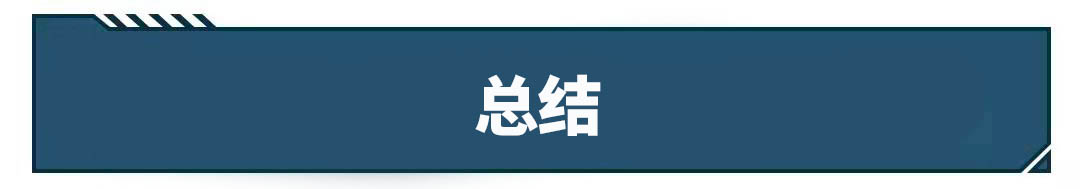 总结